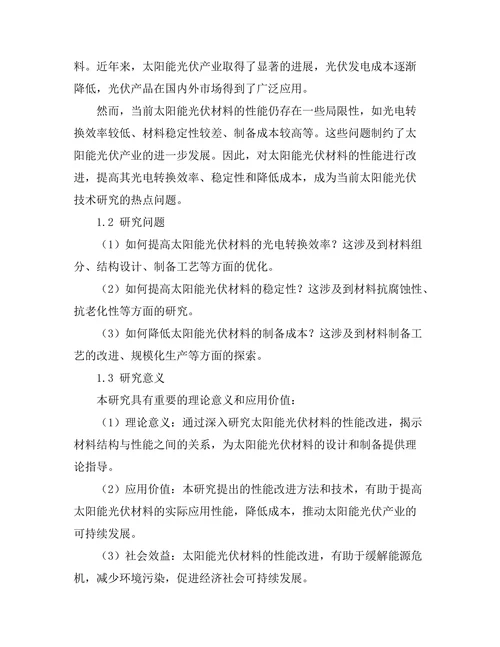 料。近年来，太阳能光伏产业取得了显著的进展，光伏发电成本逐渐降低，光伏产品在国内外市场得到了广泛应用。

然而，当前太阳能光伏材料的性能仍存在一些局限性，如光电转换效率较低、材料稳定性较差、制备成本较高等。这些问题制约了太阳能光伏产业的进一步发展。因此，对太阳能光伏材料的性能进行改进，提高其光电转换效率、稳定性和降低成本，成为当前太阳能光伏技术研究的热点问题。

1.2 研究问题

（1）如何提高太阳能光伏材料的光电转换效率？这涉及到材料组分、结构设计、制备工艺等方面的优化。

（2）如何提高太阳能光伏材料的稳定性？这涉及到材料抗腐蚀性、抗老化性等方面的研究。

（3）如何降低太阳能光伏材料的制备成本？这涉及到材料制备工艺的改进、规模化生产等方面的探索。

1.3 研究意义

本研究具有重要的理论意义和应用价值：

（1）理论意义：通过深入研究太阳能光伏材料的性能改进，揭示材料结构与性能之间的关系，为太阳能光伏材料的设计和制备提供理论指导。

（2）应用价值：本研究提出的性能改进方法和技术，有助于提高太阳能光伏材料的实际应用性能，降低成本，推动太阳能光伏产业的可持续发展。

（3）社会效益：太阳能光伏材料的性能改进，有助于缓解能源危机，减少环境污染，促进经济社会可持续发展。